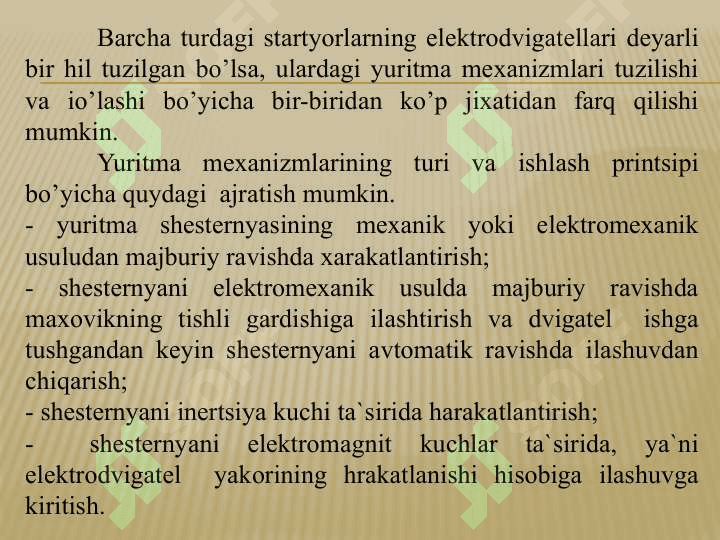 Barcha turdagi startyorlarning elektrodvigatellari deyarli bir hil tuzilgan bo’lsa, ulardagi yuritma mexanizmlari tuzilishi va io’lashi bo’yicha bir-biridan ko’p jixatidan farq qilishi mumkin.

Yuritma mexanizmlarining turi va ishlash printsipi bo’yicha quydagi ajratish mumkin.

- yuritma shesternyasining mexanik yoki elektromexanik usuludan majburiy ravishda xarakatlantirish;

- shesternyani elektromexanik usulda majburiy ravishda maxovikning tishli gardishiga ilashtirish va dvigatel ishga tushgandan keyin shesternyani avtomatik ravishda ilashuvdan chiqarish;

- shesternyani inertsiya kuchi ta`sirida harakatlantirish;

- shesternyani elektromagnit kuchlar ta`sirida, ya`ni elektrodvigatel yakorining hrakatlanishi hisobiga ilashuvga kiritish.